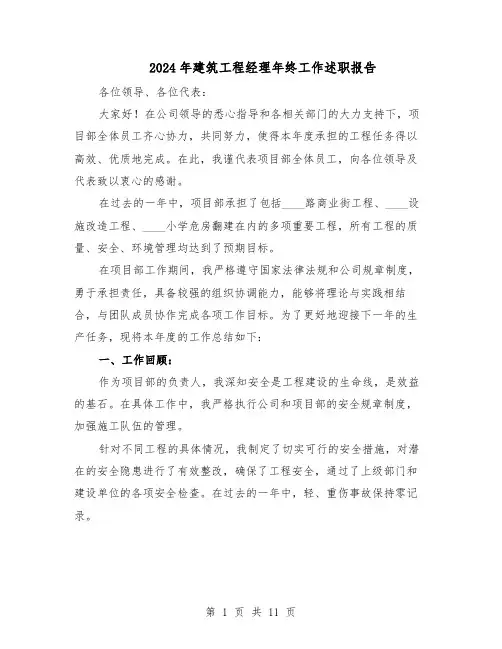 2024年建筑工程经理年终工作述职报告

各位领导、各位代表：

大家好！在公司领导的悉心指导和各相关部门的大力支持下，项目部全体员工齐心协力，共同努力，使得本年度承担的工程任务得以高效、优质地完成。在此，我谨代表项目部全体员工，向各位领导及代表致以衷心的感谢。

在过去的一年中，项目部承担了包括____路商业街工程、____设施改造工程、____小学危房翻建在内的多项重要工程，所有工程的质量、安全、环境管理均达到了预期目标。

在项目部工作期间，我严格遵守国家法律法规和公司规章制度，勇于承担责任，具备较强的组织协调能力，能够将理论与实践相结合，与团队成员协作完成各项工作目标。为了更好地迎接下一年的生产任务，现将本年度的工作总结如下：

一、工作回顾：

作为项目部的负责人，我深知安全是工程建设的生命线，是效益的基石。在具体工作中，我严格执行公司和项目部的安全规章制度，加强施工队伍的管理。

针对不同工程的具体情况，我制定了切实可行的安全措施，对潜在的安全隐患进行了有效整改，确保了工程安全，通过了上级部门和建设单位的各项安全检查。在过去的一年中，轻、重伤事故保持零记录。

第 1 页 共 11 页